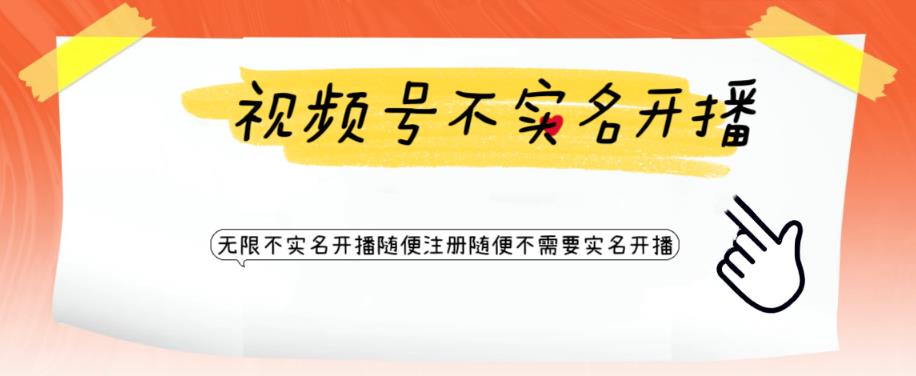 视频号不实名开播

无限不实名开播随便注册随便不需要实名开播